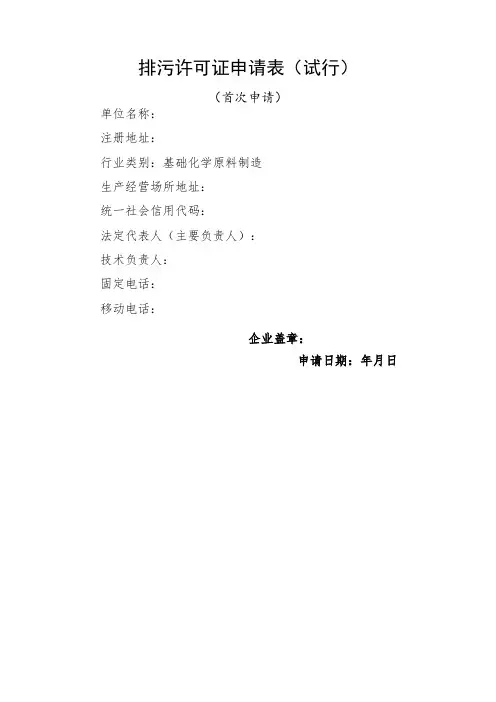 排污许可证申请表（试行）

（首次申请）

单位名称：

注册地址：

行业类别：基础化学原料制造

生产经营场所地址：

统一社会信用代码：

法定代表人（主要负责人）：

技术负责人：

固定电话：

移动电话：

企业盖章：

申请日期：年月日